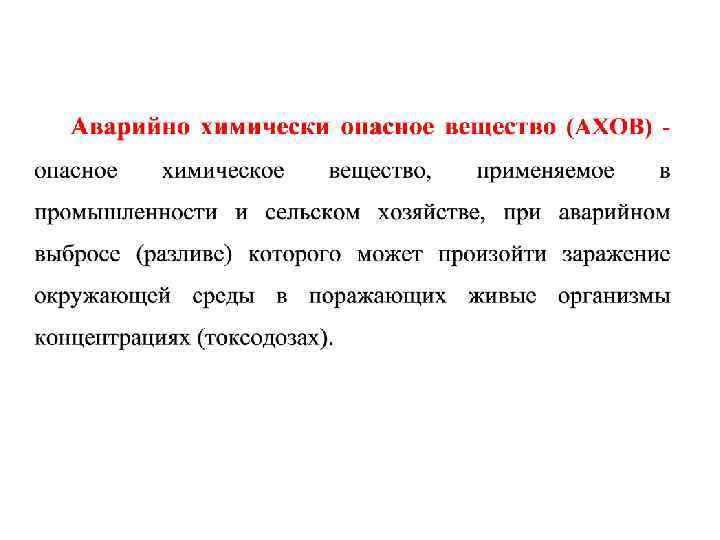 Аварийно химически опасное вещество (АХОВ) - опасное химическое вещество, применяемое в промышленности и сельском хозяйстве, при аварийном выбросе (разливе) которого может произойти заражение окружающей среды в поражающих живые организмы концентрациях (токсодозах).